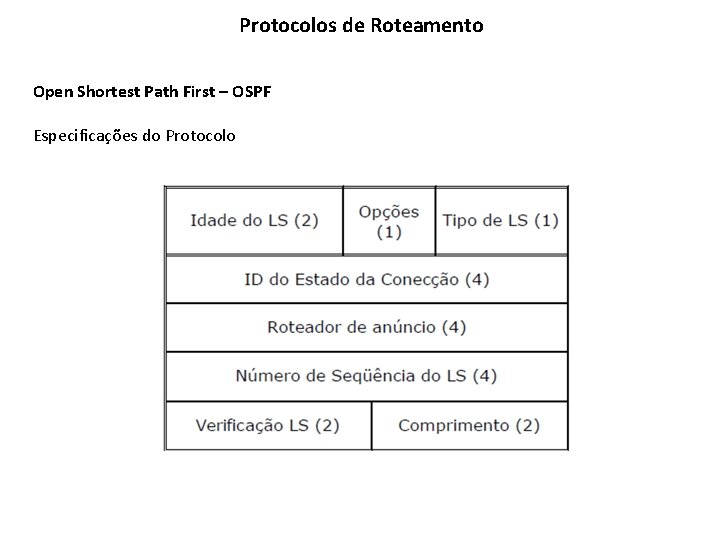 Protocolos de Roteamento

Open Shortest Path First – OSPF

Especificações do Protocolo

| Idade do LS (2) | Opções (1) | Tipo de LS (1) |
|---|---|---|
| ID do Estado da Conecção (4) | | |
| Roteador de anúncio (4) | | |
| Número de Seqüência do LS (4) | | |
| Verificação LS (2) | Comprimento (2) | |